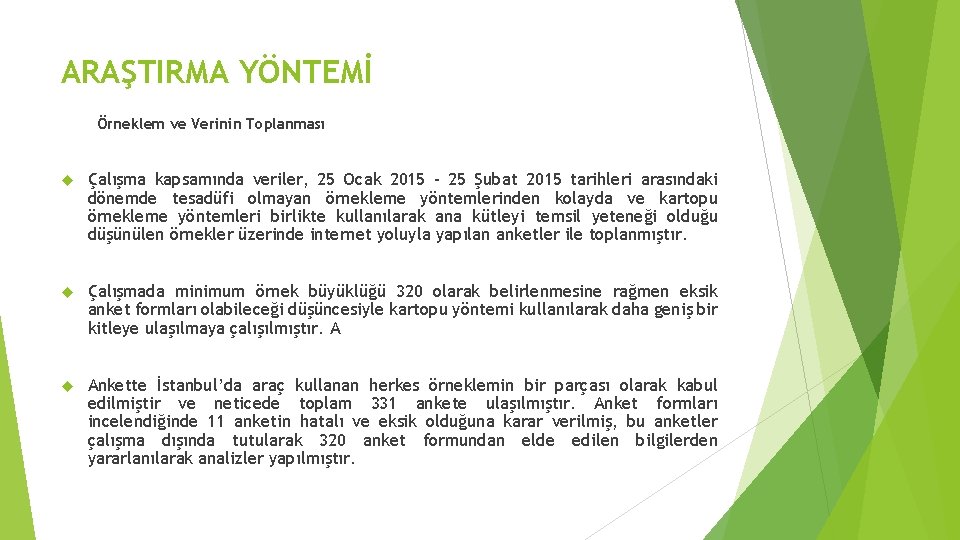 ARAŞTIRMA YÖNTEMİ

Örneklem ve Verinin Toplanması

Çalışma kapsamında veriler, 25 Ocak 2015 - 25 Şubat 2015 tarihleri arasındaki dönemde tesadüfi olmayan örnekleme yöntemlerinden kolayda ve kartopu örnekleme yöntemleri birlikte kullanılarak ana kütleyi temsil yeteneği olduğu düşünülen örnekler üzerinde internet yoluyla yapılan anketler ile toplanmıştır.

Çalışmada minimum örnek büyüklüğü 320 olarak belirlenmesine rağmen eksik anket formları olabileceği düşüncesiyle kartopu yöntemi kullanılarak daha geniş bir kitleye ulaşılmaya çalışılmıştır. A

Ankette İstanbul'da araç kullanan herkes örneklemin bir parçası olarak kabul edilmiştir ve neticede toplam 331 ankete ulaşılmıştır. Anket formları incelendiğinde 11 anketin hatalı ve eksik olduğuna karar verilmiş, bu anketler çalışma dışında tutularak 320 anket formundan elde edilen bilgilerden yararlanılarak analizler yapılmıştır.